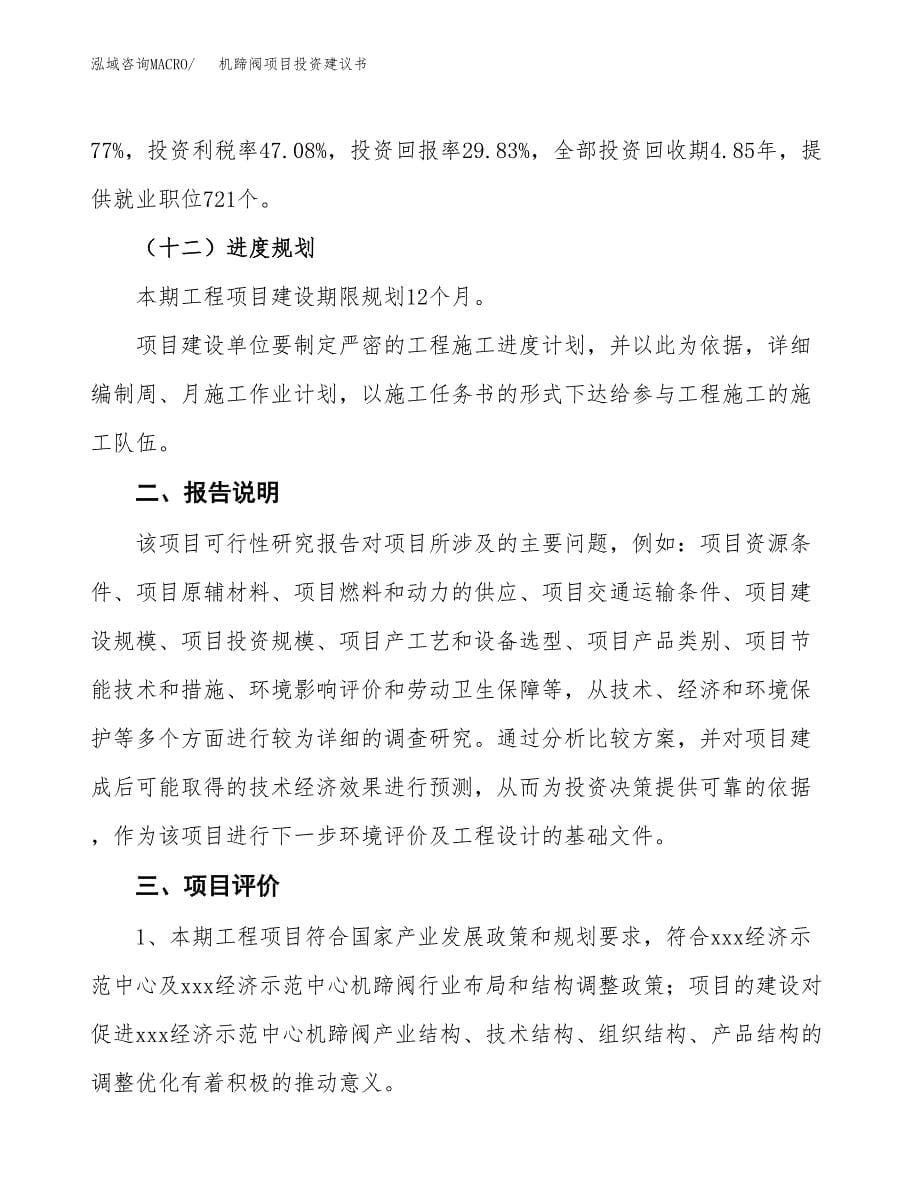 泓域咨询MACRO/ 机蹄阀项目投资建议书

77%，投资利税率47.08%，投资回报率29.83%，全部投资回收期4.85年，提供就业职位721个。

（十二）进度规划

本期工程项目建设期限规划12个月。

项目建设单位要制定严密的工程施工进度计划，并以此为依据，详细编制周、月施工作业计划，以施工任务书的形式下达给参与工程施工的施工队伍。

二、报告说明

该项目可行性研究报告对项目所涉及的主要问题，例如：项目资源条件、项目原辅材料、项目燃料和动力的供应、项目交通运输条件、项目建设规模、项目投资规模、项目产工艺和设备选型、项目产品类别、项目节能技术和措施、环境影响评价和劳动卫生保障等，从技术、经济和环境保护等多个方面进行较为详细的调查研究。通过分析比较方案，并对项目建成后可能取得的技术经济效果进行预测，从而为投资决策提供可靠的依据，作为该项目进行下一步环境评价及工程设计的基础文件。

三、项目评价

1、本期工程项目符合国家产业发展政策和规划要求，符合xxx经济示范中心及xxx经济示范中心机蹄阀行业布局和结构调整政策；项目的建设对促进xxx经济示范中心机蹄阀产业结构、技术结构、组织结构、产品结构的调整优化有着积极的推动意义。